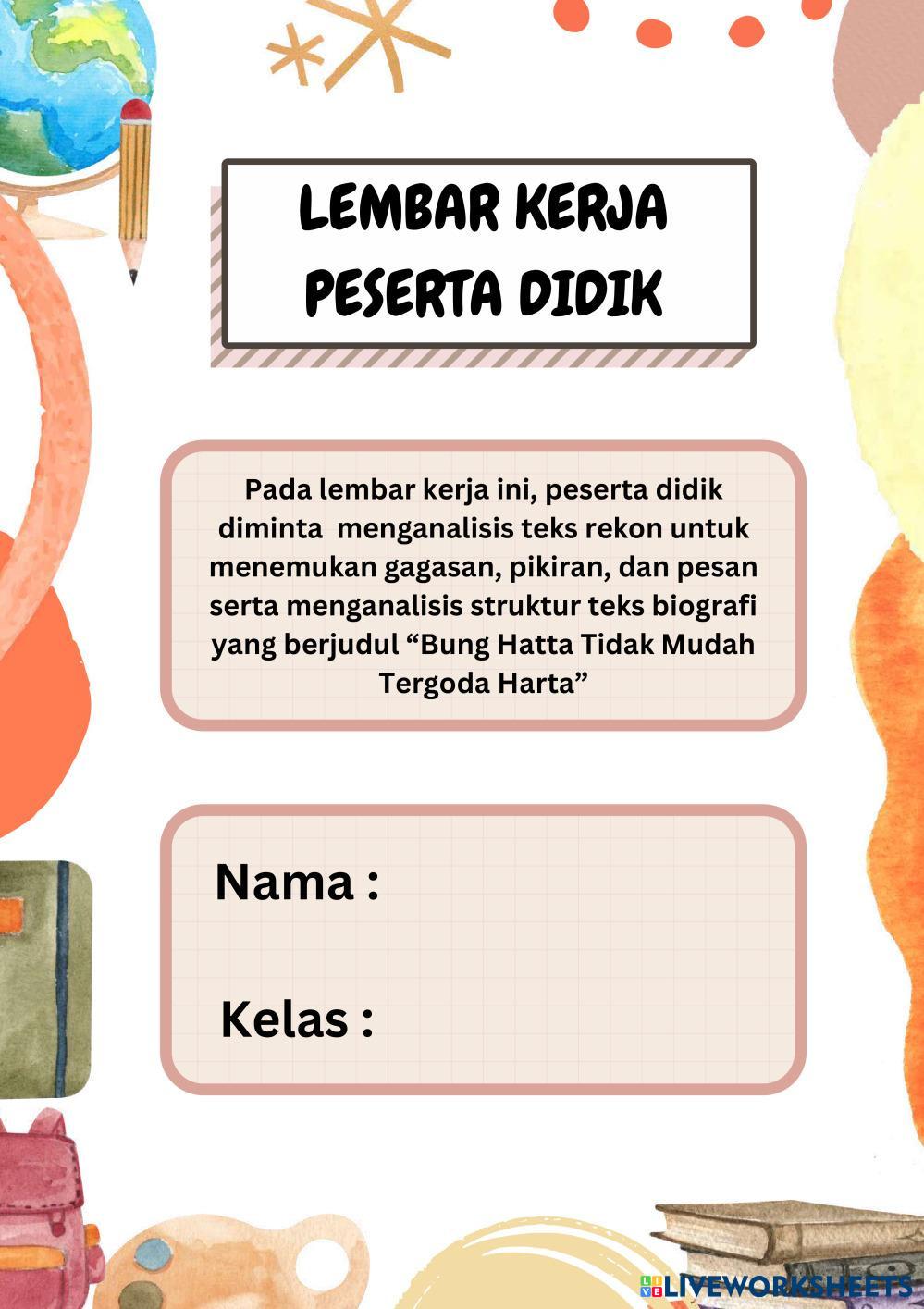 LEMBAR KERJA
PESERTA DIDIK

Pada lembar kerja ini, peserta didik diminta menganalisis teks rekon untuk menemukan gagasan, pikiran, dan pesan serta menganalisis struktur teks biografi yang berjudul "Bung Hatta Tidak Mudah Tergoda Harta"

Nama :

Kelas :

LIVEWORKSHEETS